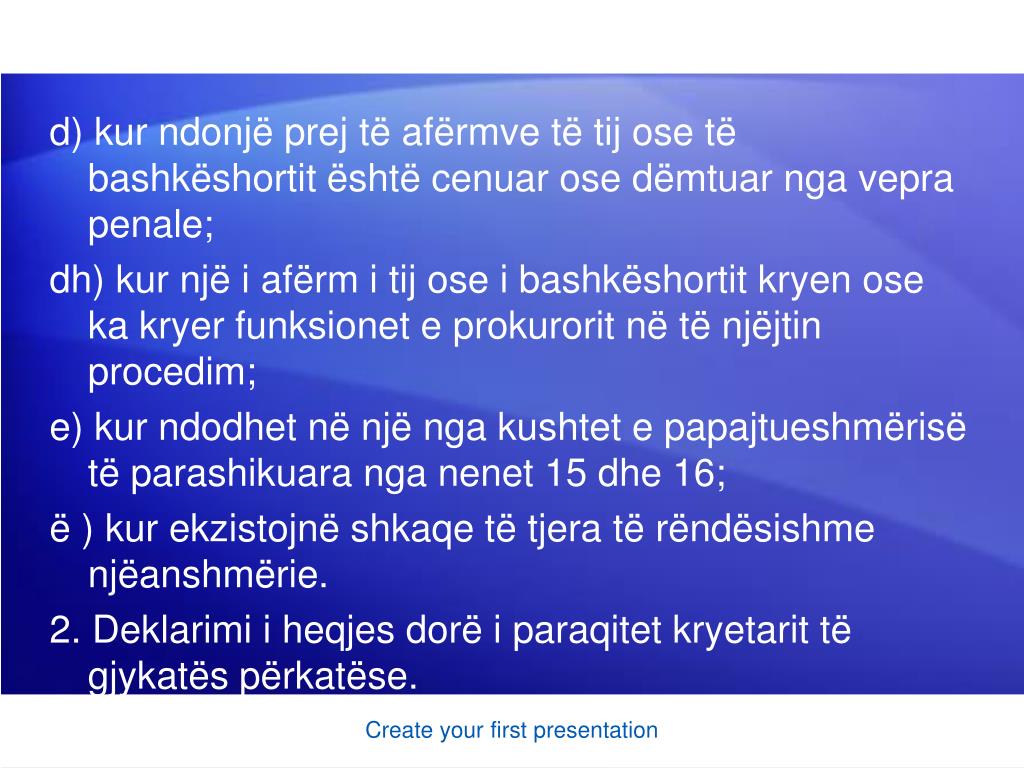 d) kur ndonjë prej të afërmve të tij ose të bashkëshortit është cenuar ose dëmtuar nga vepra penale;

dh) kur një i afërm i tij ose i bashkëshortit kryen ose ka kryer funksionet e prokurorit në të njëjtin procedim;

e) kur ndodhet në një nga kushtet e papajtueshmërisë të parashikuara nga nenet 15 dhe 16;

ë ) kur ekzistojnë shkaqe të tjera të rëndësishme njëanshmërie.

2. Deklarimi i heqjes dorë i paraqitet kryetarit të gjykatës përkatëse.

Create your first presentation